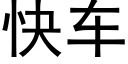 快车